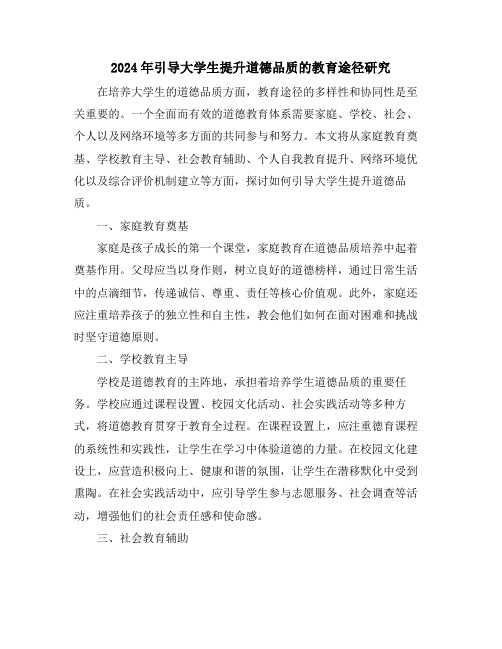 2024年引导大学生提升道德品质的教育途径研究

在培养大学生的道德品质方面，教育途径的多样性和协同性是至关重要的。一个全面而有效的道德教育体系需要家庭、学校、社会、个人以及网络环境等多方面的共同参与和努力。本文将从家庭教育奠基、学校教育主导、社会教育辅助、个人自我教育提升、网络环境优化以及综合评价机制建立等方面，探讨如何引导大学生提升道德品质。

一、家庭教育奠基

家庭是孩子成长的第一个课堂，家庭教育在道德品质培养中起着奠基作用。父母应当以身作则，树立良好的道德榜样，通过日常生活中的点滴细节，传递诚信、尊重、责任等核心价值观。此外，家庭还应注重培养孩子的独立性和自主性，教会他们如何在面对困难和挑战时坚守道德原则。

二、学校教育主导

学校是道德教育的主阵地，承担着培养学生道德品质的重要任务。学校应通过课程设置、校园文化活动、社会实践活动等多种方式，将道德教育贯穿于教育全过程。在课程设置上，应注重德育课程的系统性和实践性，让学生在学习中体验道德的力量。在校园文化建设上，应营造积极向上、健康和谐的氛围，让学生在潜移默化中受到熏陶。在社会实践活动中，应引导学生参与志愿服务、社会调查等活动，增强他们的社会责任感和使命感。

三、社会教育辅助